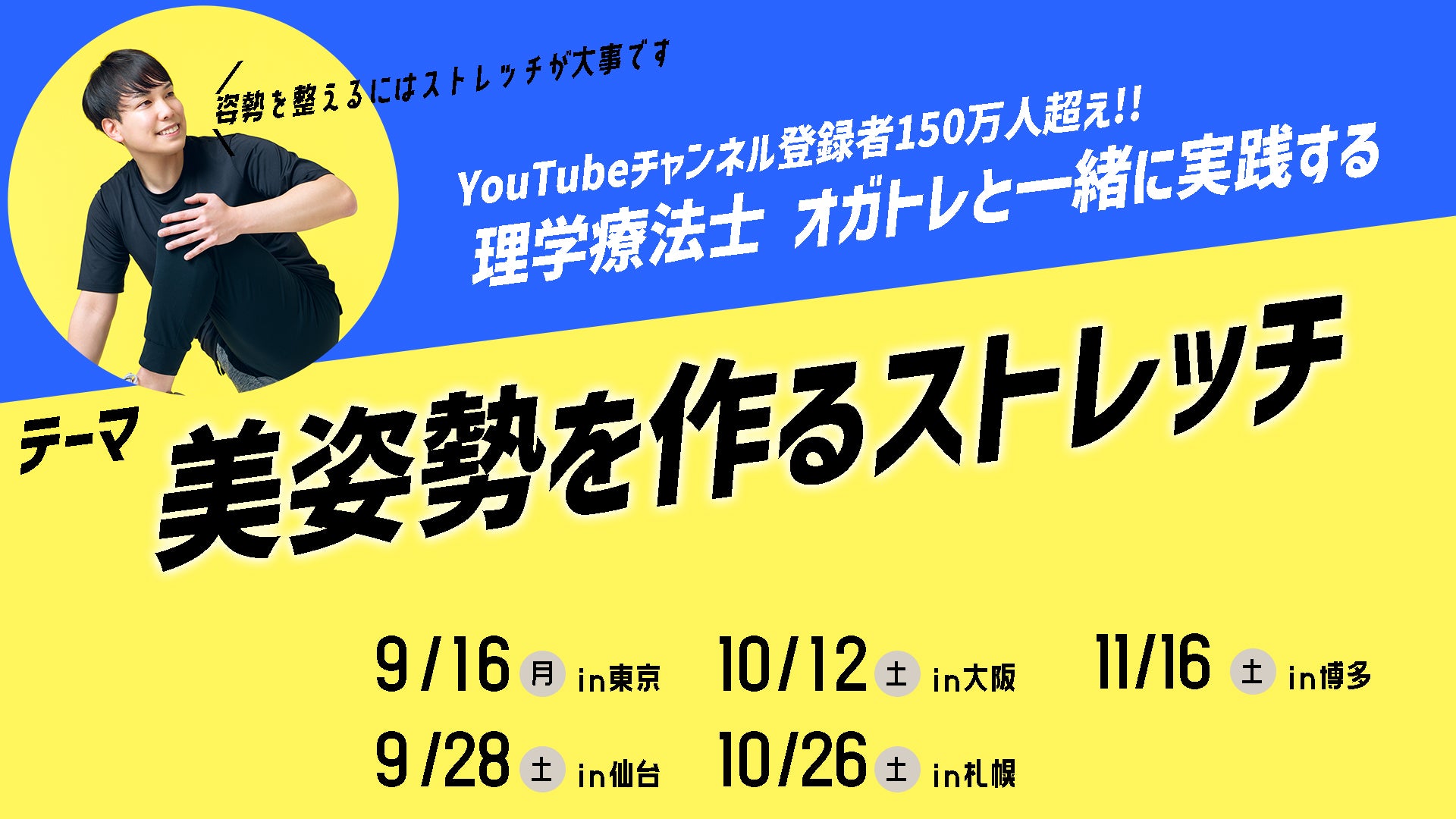 姿勢を整えるにはストレッチが大事です

YouTubeチャンネル登録者150万人超え!!
理学療法士 オガトレと一緒に実践する

テーマ
美姿勢を作るストレッチ

9/16 月 in東京
9/28 土 in仙台
10/12 土 in大阪
10/26 土 in札幌
11/16 土 in博多